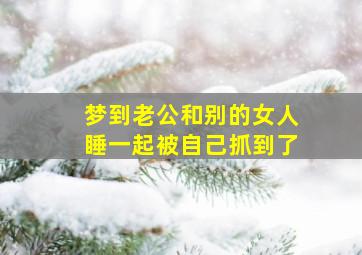 梦到老公和别的女人
睡一起被自己抓到了